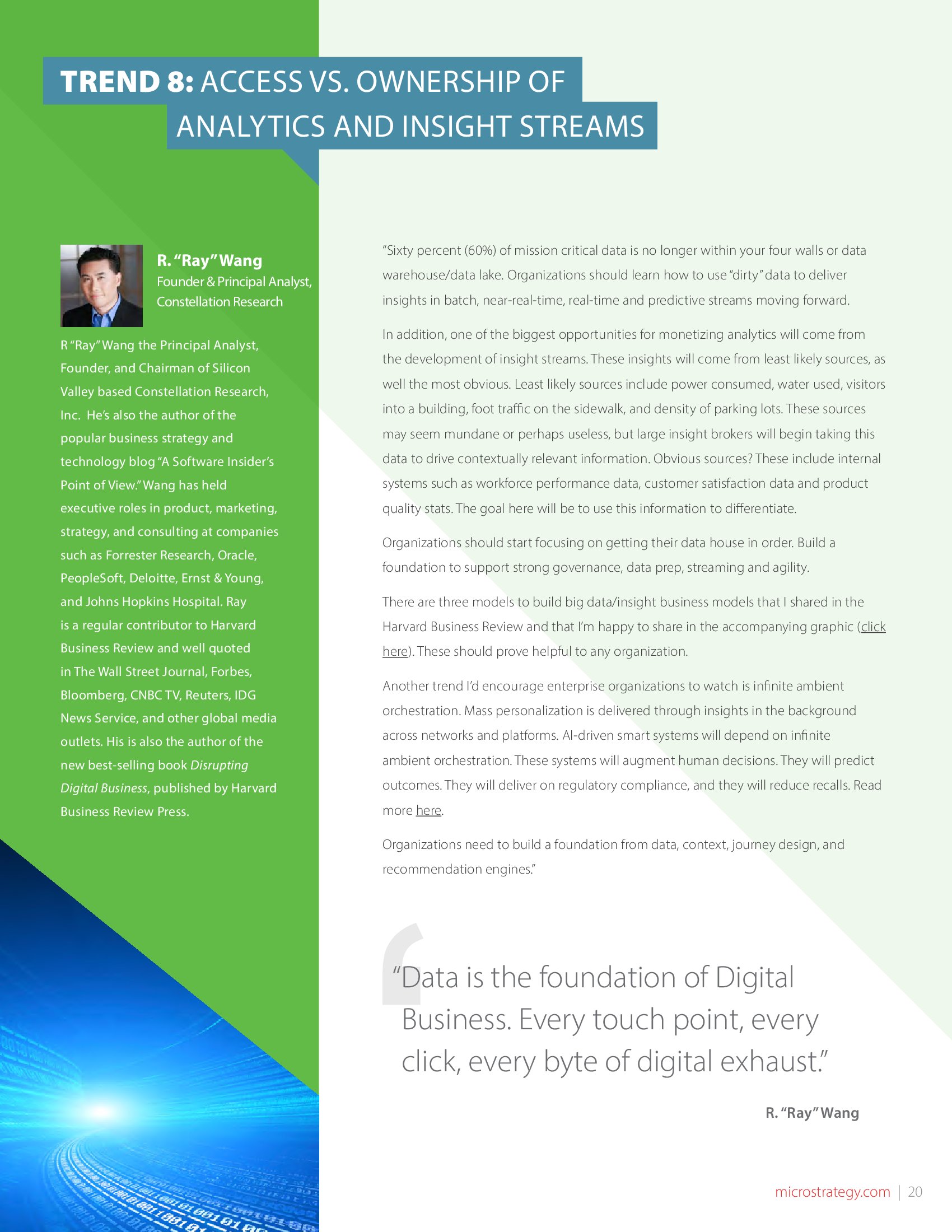 TREND 8: ACCESS VS. OWNERSHIP OF ANALYTICS AND INSIGHT STREAMS

R. "Ray" Wang
Founder & Principal Analyst, Constellation Research

R "Ray" Wang the Principal Analyst, Founder, and Chairman of Silicon Valley based Constellation Research, Inc. He's also the author of the popular business strategy and technology blog "A Software Insider's Point of View." Wang has held executive roles in product, marketing, strategy, and consulting at companies such as Forrester Research, Oracle, PeopleSoft, Deloitte, Ernst & Young, and Johns Hopkins Hospital. Ray is a regular contributor to Harvard Business Review and well quoted in The Wall Street Journal, Forbes, Bloomberg, CNBC TV, Reuters, IDG News Service, and other global media outlets. His is also the author of the new best-selling book Disrupting Digital Business, published by Harvard Business Review Press.

"Sixty percent (60%) of mission critical data is no longer within your four walls or data warehouse/data lake. Organizations should learn how to use "dirty" data to deliver insights in batch, near-real-time, real-time and predictive streams moving forward.

In addition, one of the biggest opportunities for monetizing analytics will come from the development of insight streams. These insights will come from least likely sources, as well the most obvious. Least likely sources include power consumed, water used, visitors into a building, foot traffic on the sidewalk, and density of parking lots. These sources may seem mundane or perhaps useless, but large insight brokers will begin taking this data to drive contextually relevant information. Obvious sources? These include internal systems such as workforce performance data, customer satisfaction data and product quality stats. The goal here will be to use this information to differentiate.

Organizations should start focusing on getting their data house in order. Build a foundation to support strong governance, data prep, streaming and agility.

There are three models to build big data/insight business models that I shared in the Harvard Business Review and that I'm happy to share in the accompanying graphic (click here). These should prove helpful to any organization.

Another trend I'd encourage enterprise organizations to watch is infinite ambient orchestration. Mass personalization is delivered through insights in the background across networks and platforms. AI-driven smart systems will depend on infinite ambient orchestration. These systems will augment human decisions. They will predict outcomes. They will deliver on regulatory compliance, and they will reduce recalls. Read more here.

Organizations need to build a foundation from data, context, journey design, and recommendation engines."

"Data is the foundation of Digital Business. Every touch point, every click, every byte of digital exhaust."

R. "Ray" Wang

microstrategy.com | 20